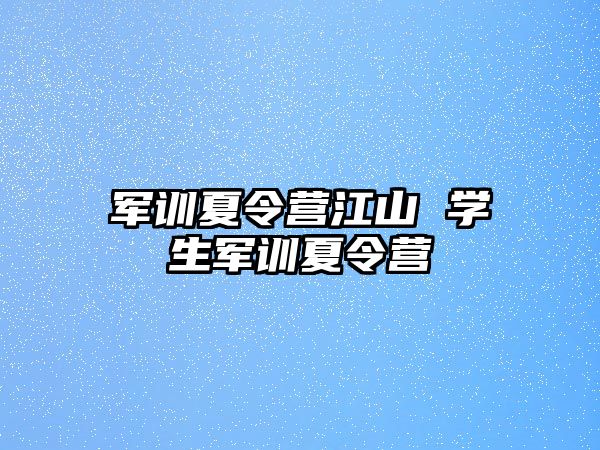 军训夏令营江山 学生军训夏令营